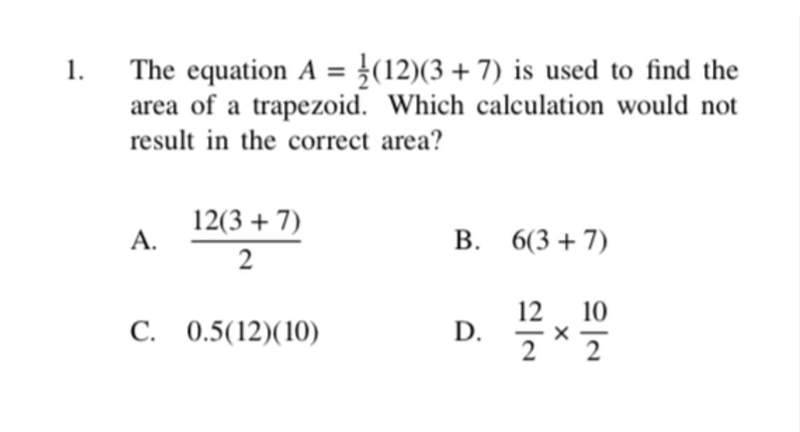 1. The equation $A = \frac{1}{2}(12)(3 + 7)$ is used to find the area of a trapezoid. Which calculation would not result in the correct area?

A. $\frac{12(3 + 7)}{2}$

B. $6(3 + 7)$

C. $0.5(12)(10)$

D. $\frac{12}{2} \times \frac{10}{2}$